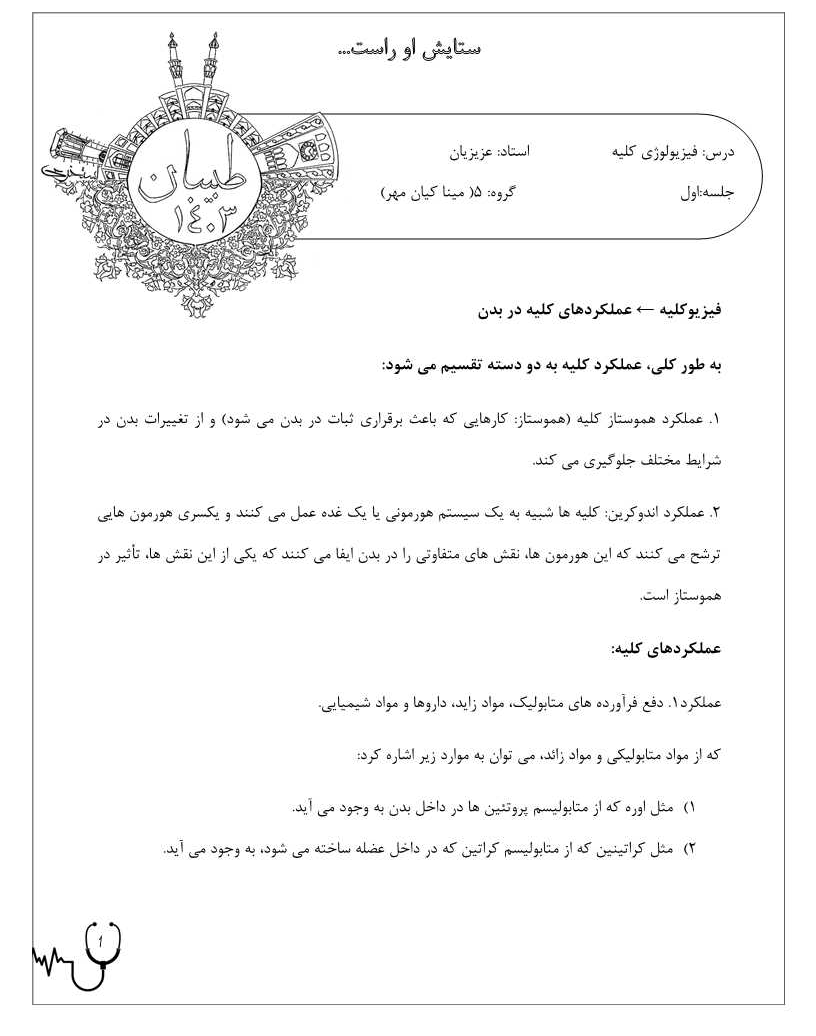 ستایش او راست...

طبسان ۱۴۰۳

درس: فیزیولوژی کلیه
استاد: عزیزیان
جلسه:اول
گروه: ۵( مینا کیان مهر)

فیزیوکلیه ← عملکردهای کلیه در بدن

به طور کلی، عملکرد کلیه به دو دسته تقسیم می شود:

۱. عملکرد هموستاز کلیه (هموستاز: کارهایی که باعث برقراری ثبات در بدن می شود) و از تغییرات بدن در شرایط مختلف جلوگیری می کند.

۲. عملکرد اندوکرین: کلیه ها شبیه به یک سیستم هورمونی یا یک غده عمل می کنند و یکسری هورمون هایی ترشح می کنند که این هورمون ها، نقش های متفاوتی را در بدن ایفا می کنند که یکی از این نقش ها، تأثیر در هموستاز است.

عملکردهای کلیه:

عملکرد۱. دفع فرآورده های متابولیک، مواد زاید، داروها و مواد شیمیایی.

که از مواد متابولیکی و مواد زائد، می توان به موارد زیر اشاره کرد:

۱) مثل اوره که از متابولیسم پروتئین ها در داخل بدن به وجود می آید.
۲) مثل کراتینین که از متابولیسم کراتین که در داخل عضله ساخته می شود، به وجود می آید.

1